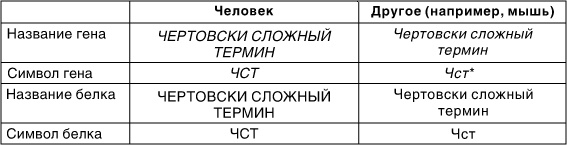 |  | Человек | Другое (например, мышь) |
|---|---|---|
| Название гена | ЧЕРТОВСКИ СЛОЖНЫЙ ТЕРМИН | Чертовски сложный термин |
| Символ гена | ЧСТ | Чст* |
| Название белка | ЧЕРТОВСКИ СЛОЖНЫЙ ТЕРМИН | Чертовски сложный термин |
| Символ белка | ЧСТ | Чст |